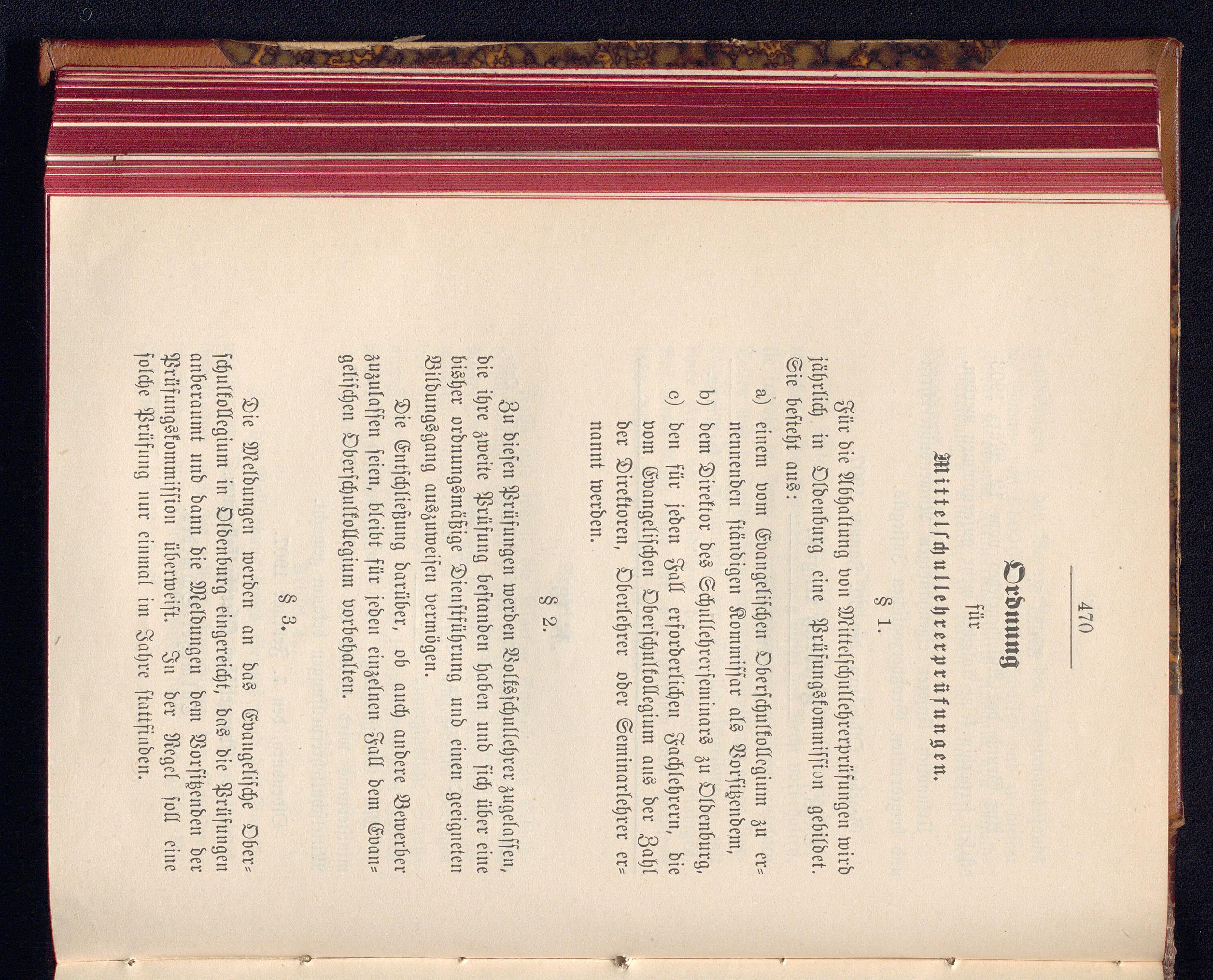 470

Ordnung

für

Mittelschullehrerprüfungen.

§ 1.

Für die Abhaltung von Mittelschullehrerprüfungen wird jährlich in Oldenburg eine Prüfungskommission gebildet. Sie besteht aus:

a) einem vom Evangelischen Oberschulkollegium zu ernennenden ständigen Kommissar als Vorsitzendem,

b) dem Direktor des Schullehrerseminars zu Oldenburg,

c) den für jeden Fall erforderlichen Fachlehrern, die vom Evangelischen Oberschulkollegium aus der Zahl der Direktoren, Oberlehrer oder Seminarlehrer ernannt werden.

§ 2.

Zu diesen Prüfungen werden Volksschullehrer zugelassen, die ihre zweite Prüfung bestanden haben und sich über eine bisher ordnungsmäßige Dienstführung und einen geeigneten Bildungsgang auszuweisen vermögen.

Die Entschließung darüber, ob auch andere Bewerber zuzulassen seien, bleibt für jeden einzelnen Fall dem Evangelischen Oberschulkollegium vorbehalten.

§ 3.

Die Meldungen werden an das Evangelische Oberschulkollegium in Oldenburg eingereicht, das die Prüfungen anberaumt und dann die Meldungen dem Vorsitzenden der Prüfungskommission überweist. In der Regel soll eine solche Prüfung nur einmal im Jahre stattfinden.